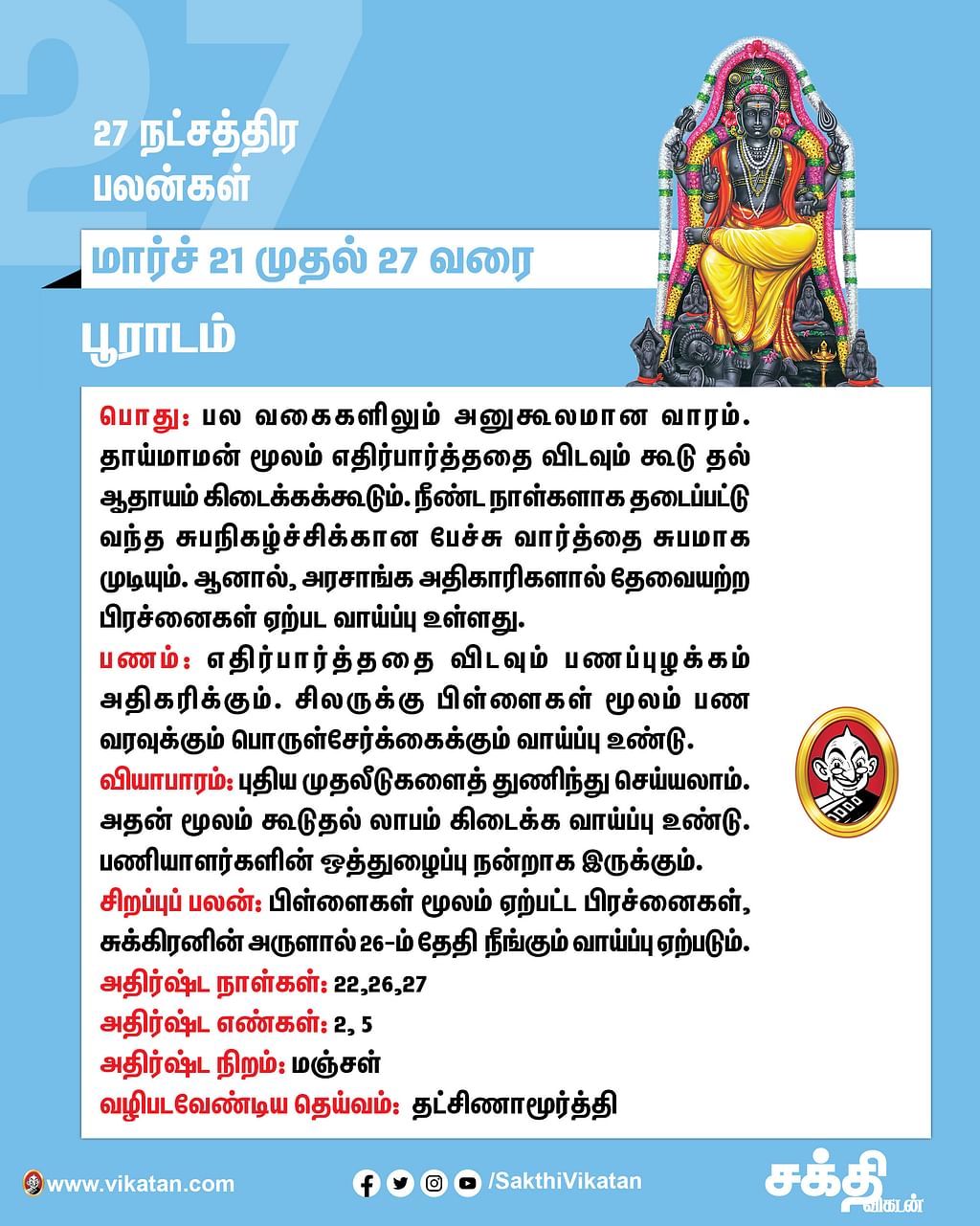 27 நட்சத்திர பலன்கள்

மார்ச் 21 முதல் 27 வரை

பூராடம்

பொது: பல வகைகளிலும் அனுகூலமான வாரம். தாய்மாமன் மூலம் எதிர்பார்த்ததை விடவும் கூடு தல் ஆதாயம் கிடைக்கக்கூடும். நீண்ட நாள்களாக தடைப்பட்டு வந்த சுபநிகழ்ச்சிக்கான பேச்சு வார்த்தை சுபமாக முடியும். ஆனால், அரசாங்க அதிகாரிகளால் தேவையற்ற பிரச்னைகள் ஏற்பட வாய்ப்பு உள்ளது.

பணம்: எதிர்பார்த்ததை விடவும் பணப்புழக்கம் அதிகரிக்கும். சிலருக்கு பிள்ளைகள் மூலம் பண வரவுக்கும் பொருள்சேர்க்கைக்கும் வாய்ப்பு உண்டு.

வியாபாரம்: புதிய முதலீடுகளைத் துணிந்து செய்யலாம். அதன் மூலம் கூடுதல் லாபம் கிடைக்க வாய்ப்பு உண்டு. பணியாளர்களின் ஒத்துழைப்பு நன்றாக இருக்கும்.

சிறப்புப் பலன்: பிள்ளைகள் மூலம் ஏற்பட்ட பிரச்னைகள், சுக்கிரனின் அருளால் 26-ம் தேதி நீங்கும் வாய்ப்பு ஏற்படும்.

அதிர்ஷ்ட நாள்கள்: 22,26,27
அதிர்ஷ்ட எண்கள்: 2, 5
அதிர்ஷ்ட நிறம்: மஞ்சள்
வழிபடவேண்டிய தெய்வம்: தட்சிணாமூர்த்தி

www.vikatan.com

/SakthiVikatan

சக்தி விகடன்